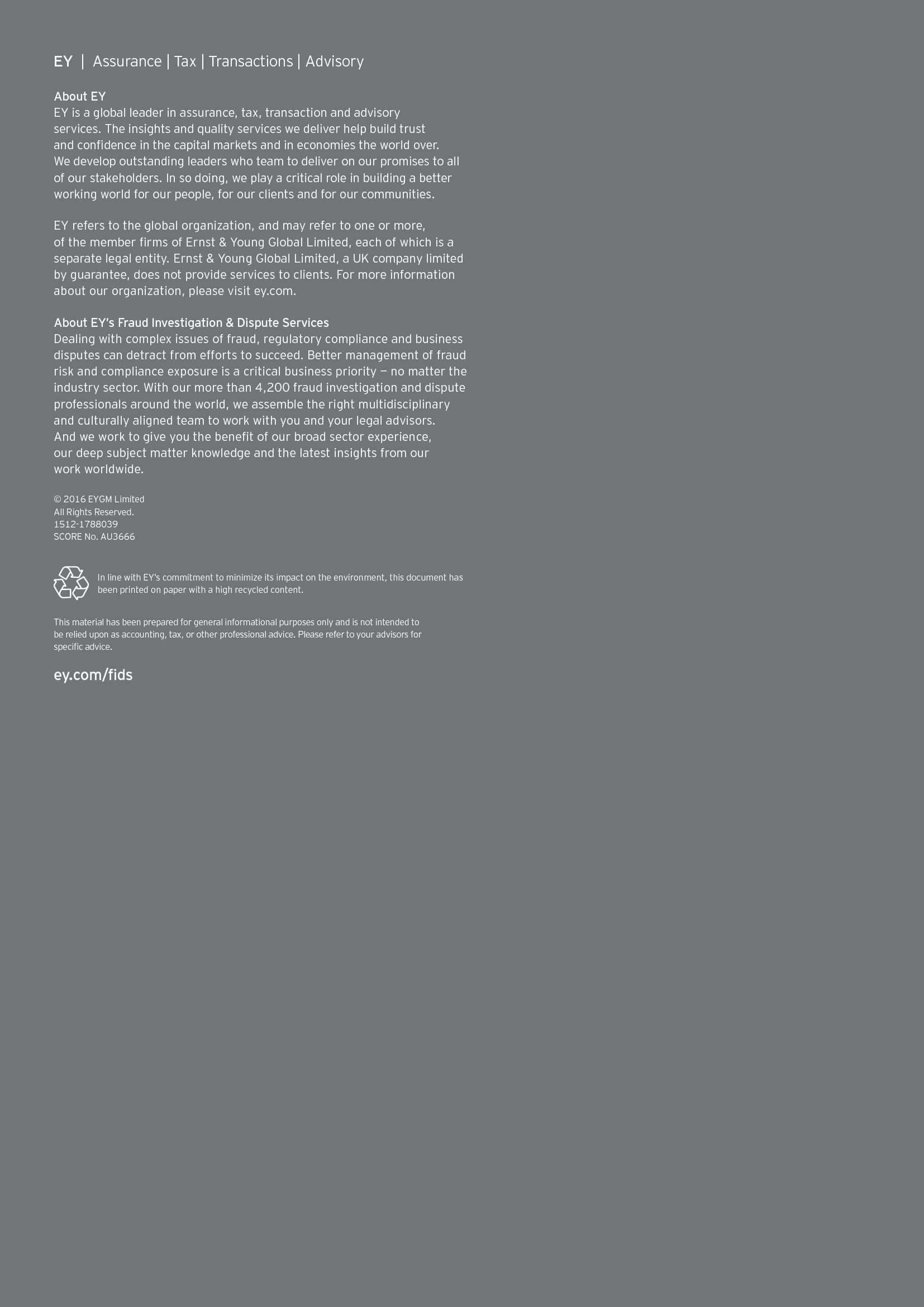 EY | Assurance | Tax | Transactions | Advisory

About EY
EY is a global leader in assurance, tax, transaction and advisory services. The insights and quality services we deliver help build trust and confidence in the capital markets and in economies the world over. We develop outstanding leaders who team to deliver on our promises to all of our stakeholders. In so doing, we play a critical role in building a better working world for our people, for our clients and for our communities.

EY refers to the global organization, and may refer to one or more, of the member firms of Ernst & Young Global Limited, each of which is a separate legal entity. Ernst & Young Global Limited, a UK company limited by guarantee, does not provide services to clients. For more information about our organization, please visit ey.com.

About EY's Fraud Investigation & Dispute Services
Dealing with complex issues of fraud, regulatory compliance and business disputes can detract from efforts to succeed. Better management of fraud risk and compliance exposure is a critical business priority — no matter the industry sector. With our more than 4,200 fraud investigation and dispute professionals around the world, we assemble the right multidisciplinary and culturally aligned team to work with you and your legal advisors. And we work to give you the benefit of our broad sector experience, our deep subject matter knowledge and the latest insights from our work worldwide.

© 2016 EYGM Limited
All Rights Reserved.
1512-1788039
SCORE No. AU3666

In line with EY's commitment to minimize its impact on the environment, this document has been printed on paper with a high recycled content.

This material has been prepared for general informational purposes only and is not intended to be relied upon as accounting, tax, or other professional advice. Please refer to your advisors for specific advice.

ey.com/fids